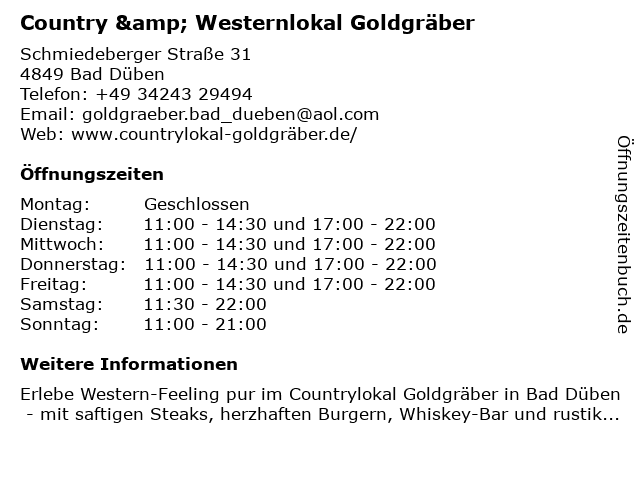 Country &amp; Westernlokal Goldgräber

Schmiedeberger Straße 31
4849 Bad Düben
Telefon: +49 34243 29494
Email: goldgraeber.bad_dueben@aol.com
Web: www.countrylokal-goldgräber.de/

Öffnungszeiten

Montag: Geschlossen
Dienstag: 11:00 - 14:30 und 17:00 - 22:00
Mittwoch: 11:00 - 14:30 und 17:00 - 22:00
Donnerstag: 11:00 - 14:30 und 17:00 - 22:00
Freitag: 11:00 - 14:30 und 17:00 - 22:00
Samstag: 11:30 - 22:00
Sonntag: 11:00 - 21:00

Weitere Informationen

Erlebe Western-Feeling pur im Countrylokal Goldgräber in Bad Düben - mit saftigen Steaks, herzhaften Burgern, Whiskey-Bar und rustik...

Öffnungszeitenbuch.de